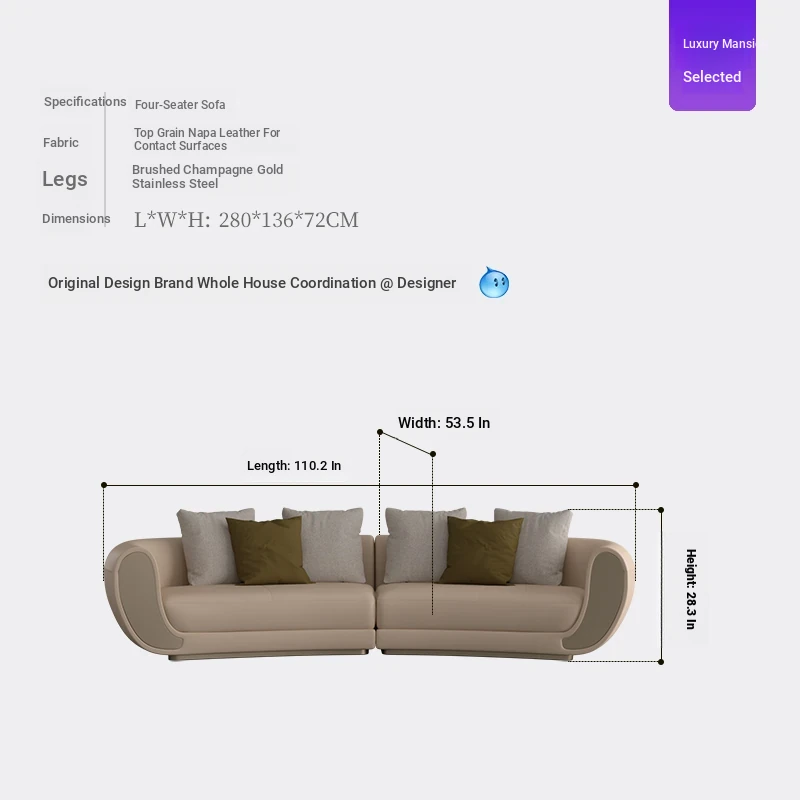 Luxury Mansi

Selected

Specifications Four-Seater Sofa

Fabric Top Grain Napa Leather For Contact Surfaces

Legs Brushed Champagne Gold Stainless Steel

Dimensions L*W*H: 280*136*72CM

Original Design Brand Whole House Coordination @ Designer

Width: 53.5 In

Length: 110.2 In

Height: 28.3 In